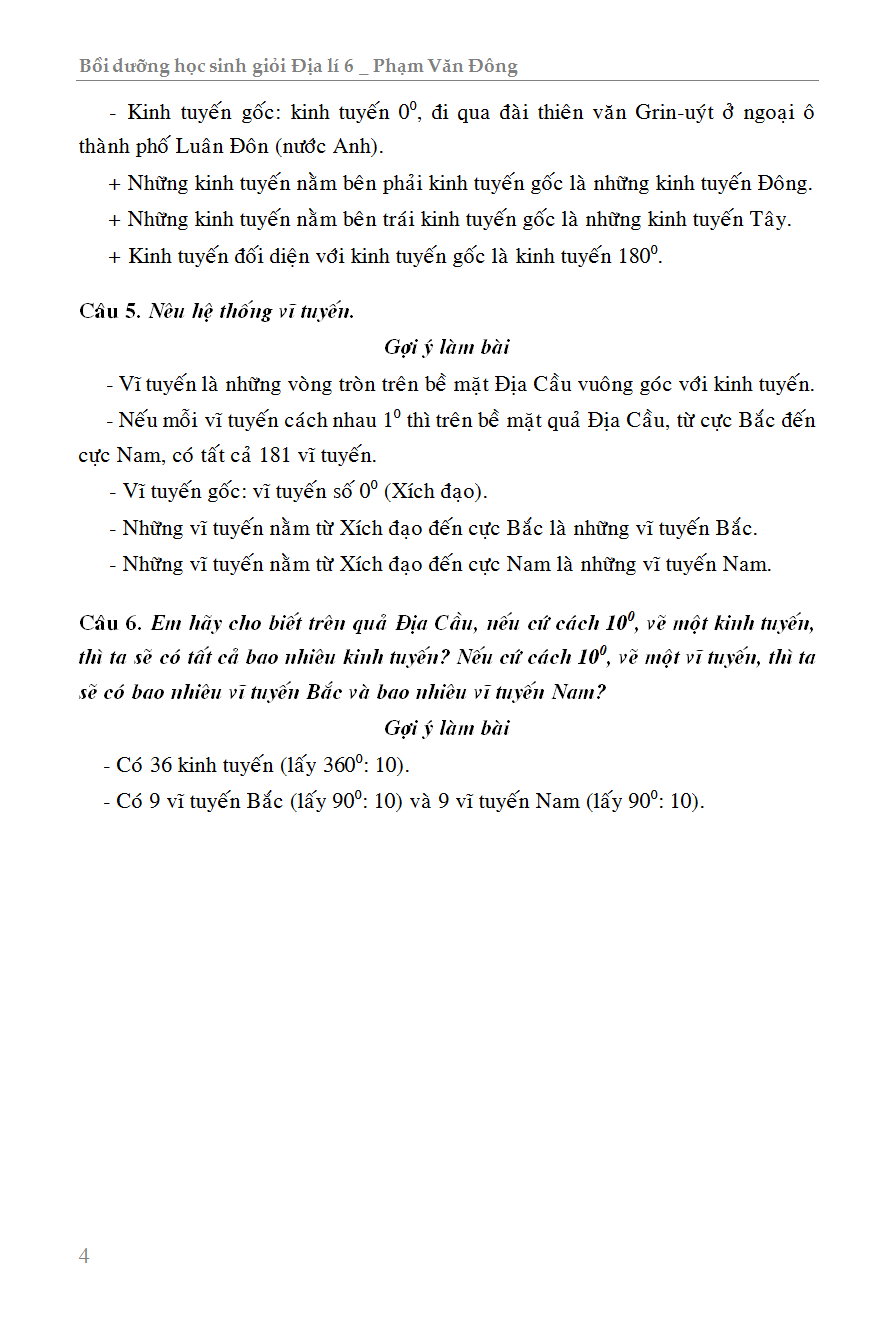 Bồi dưỡng học sinh giỏi Địa lí 6 _ Phạm Văn Đông

- Kinh tuyến gốc: kinh tuyến $0^0$, đi qua đài thiên văn Grin-uýt ở ngoại ô thành phố Luân Đôn (nước Anh).

+ Những kinh tuyến nằm bên phải kinh tuyến gốc là những kinh tuyến Đông.

+ Những kinh tuyến nằm bên trái kinh tuyến gốc là những kinh tuyến Tây.

+ Kinh tuyến đối diện với kinh tuyến gốc là kinh tuyến $180^0$.

Câu 5. Nêu hệ thống vĩ tuyến.

Gợi ý làm bài

- Vĩ tuyến là những vòng tròn trên bề mặt Địa Cầu vuông góc với kinh tuyến.

- Nếu mỗi vĩ tuyến cách nhau $1^0$ thì trên bề mặt quả Địa Cầu, từ cực Bắc đến cực Nam, có tất cả 181 vĩ tuyến.

- Vĩ tuyến gốc: vĩ tuyến số $0^0$ (Xích đạo).

- Những vĩ tuyến nằm từ Xích đạo đến cực Bắc là những vĩ tuyến Bắc.

- Những vĩ tuyến nằm từ Xích đạo đến cực Nam là những vĩ tuyến Nam.

Câu 6. Em hãy cho biết trên quả Địa Cầu, nếu cứ cách $10^0$, vẽ một kinh tuyến, thì ta sẽ có tất cả bao nhiêu kinh tuyến? Nếu cứ cách $10^0$, vẽ một vĩ tuyến, thì ta sẽ có bao nhiêu vĩ tuyến Bắc và bao nhiêu vĩ tuyến Nam?

Gợi ý làm bài

- Có 36 kinh tuyến (lấy $360^0$: 10).

- Có 9 vĩ tuyến Bắc (lấy $90^0$: 10) và 9 vĩ tuyến Nam (lấy $90^0$: 10).

4